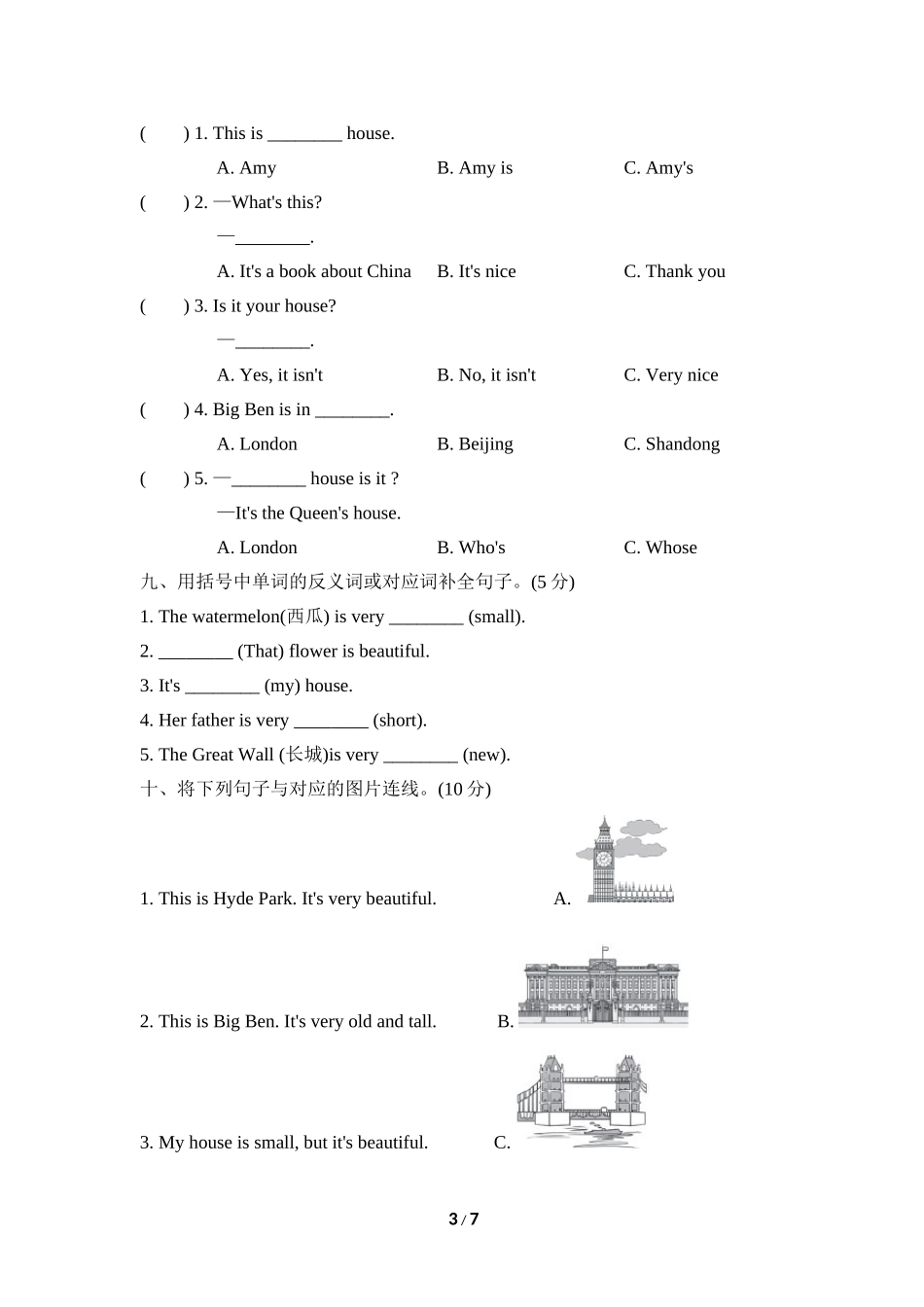 (　　) 1. This is ________ house.

A. Amy　　B. Amy is　　C. Amy's

(　　) 2. —What's this?

—________.

A. It's a book about China　　B. It's nice　　C. Thank you

(　　) 3. Is it your house?

—________.

A. Yes, it isn't　　B. No, it isn't　　C. Very nice

(　　) 4. Big Ben is in ________.

A. London　　B. Beijing　　C. Shandong

(　　) 5. —________ house is it ?

—It's the Queen's house.

A. London　　B. Who's　　C. Whose

九、用括号中单词的反义词或对应词补全句子。(5 分)

1. The watermelon(西瓜) is very ________ (small).

2. ________ (That) flower is beautiful.

3. It's ________ (my) house.

4. Her father is very ________ (short).

5. The Great Wall (长城)is very ________ (new).

十、将下列句子与对应的图片连线。(10 分)

1. This is Hyde Park. It's very beautiful.　　A.

2. This is Big Ben. It's very old and tall.　　B.

3. My house is small, but it's beautiful.　　C.

3 / 7